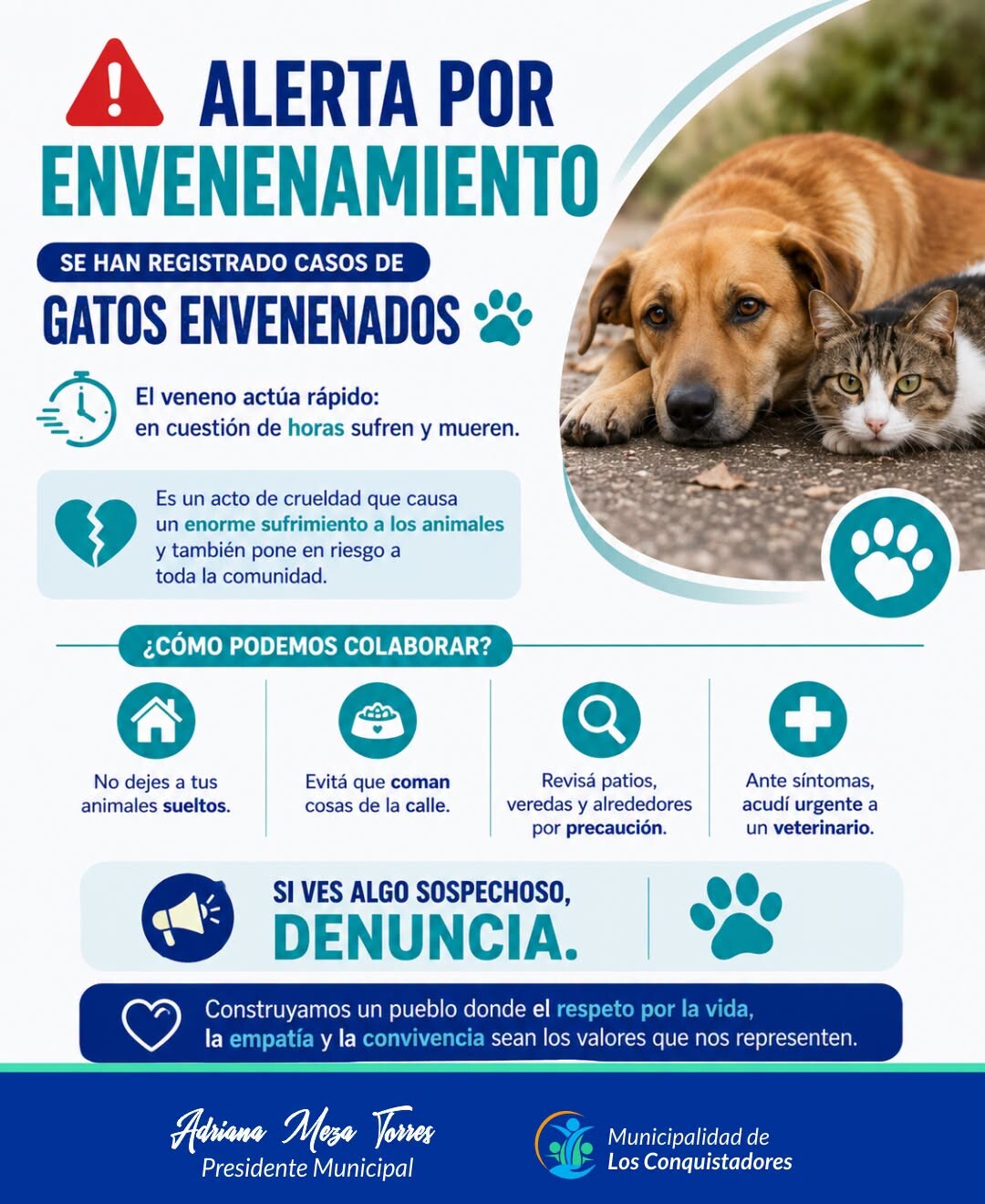 ALERTA POR ENVENENAMIENTO

SE HAN REGISTRADO CASOS DE

GATOS ENVENENADOS

El veneno actúa rápido:
en cuestión de horas sufren y mueren.

Es un acto de crueldad que causa un enorme sufrimiento a los animales y también pone en riesgo a toda la comunidad.

¿CÓMO PODEMOS COLABORAR?

No dejes a tus animales sueltos.

Evitá que coman cosas de la calle.

Revisá patios, veredas y alrededores por precaución.

Ante síntomas, acudí urgente a un veterinario.

SI VES ALGO SOSPECHOSO,
DENUNCIA.

Construyamos un pueblo donde el respeto por la vida, la empatía y la convivencia sean los valores que nos representen.

Adriana Meza Torres
Presidente Municipal

Municipalidad de
Los Conquistadores